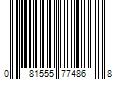 0 81555 77486 8